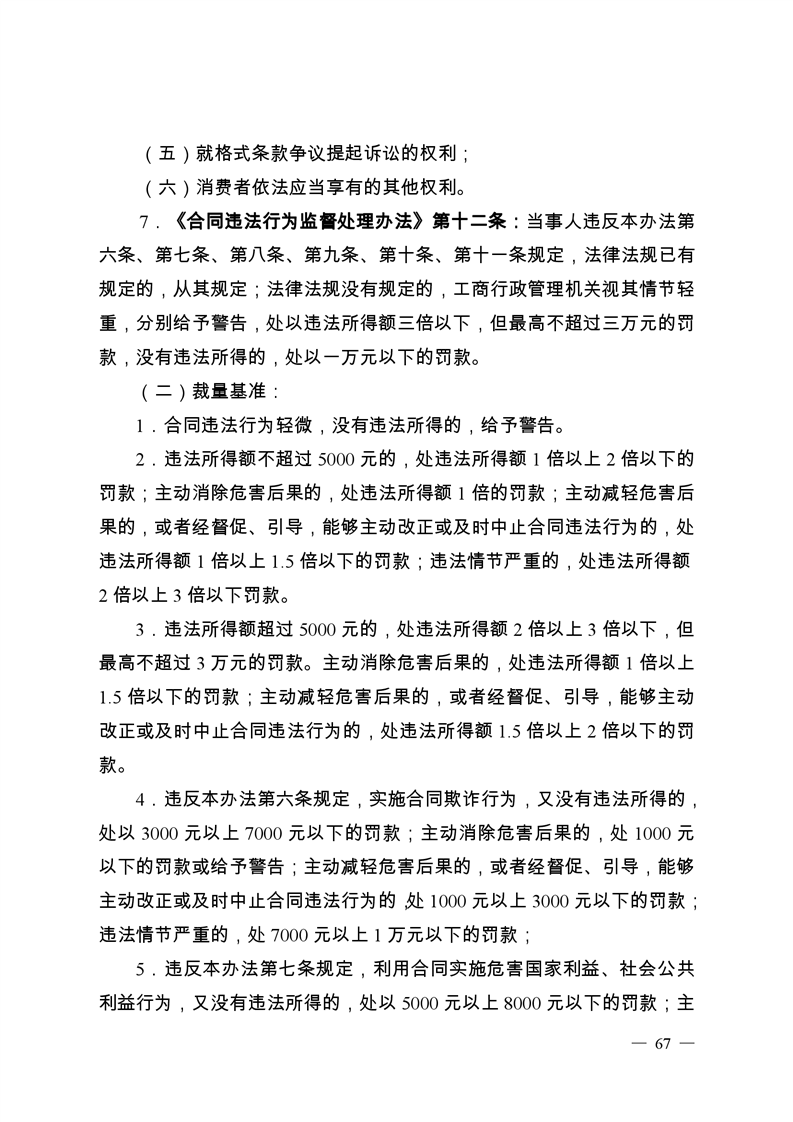 （五）就格式条款争议提起诉讼的权利；

（六）消费者依法应当享有的其他权利。

7．《合同违法行为监督处理办法》第十二条：当事人违反本办法第六条、第七条、第八条、第九条、第十条、第十一条规定，法律法规已有规定的，从其规定；法律法规没有规定的，工商行政管理机关视其情节轻重，分别给予警告，处以违法所得额三倍以下，但最高不超过三万元的罚款，没有违法所得的，处以一万元以下的罚款。

（二）裁量基准：

1．合同违法行为轻微，没有违法所得的，给予警告。

2．违法所得额不超过 5000 元的，处违法所得额 1 倍以上 2 倍以下的罚款；主动消除危害后果的，处违法所得额 1 倍的罚款；主动减轻危害后果的，或者经督促、引导，能够主动改正或及时中止合同违法行为的，处违法所得额 1 倍以上 1.5 倍以下的罚款；违法情节严重的，处违法所得额 2 倍以上 3 倍以下罚款。

3．违法所得额超过 5000 元的，处违法所得额 2 倍以上 3 倍以下，但最高不超过 3 万元的罚款。主动消除危害后果的，处违法所得额 1 倍以上 1.5 倍以下的罚款；主动减轻危害后果的，或者经督促、引导，能够主动改正或及时中止合同违法行为的，处违法所得额 1.5 倍以上 2 倍以下的罚款。

4．违反本办法第六条规定，实施合同欺诈行为，又没有违法所得的，处以 3000 元以上 7000 元以下的罚款；主动消除危害后果的，处 1000 元以下的罚款或给予警告；主动减轻危害后果的，或者经督促、引导，能够主动改正或及时中止合同违法行为的，处 1000 元以上 3000 元以下的罚款；违法情节严重的，处 7000 元以上 1 万元以下的罚款；

5．违反本办法第七条规定，利用合同实施危害国家利益、社会公共利益行为，又没有违法所得的，处以 5000 元以上 8000 元以下的罚款；主

— 67 —